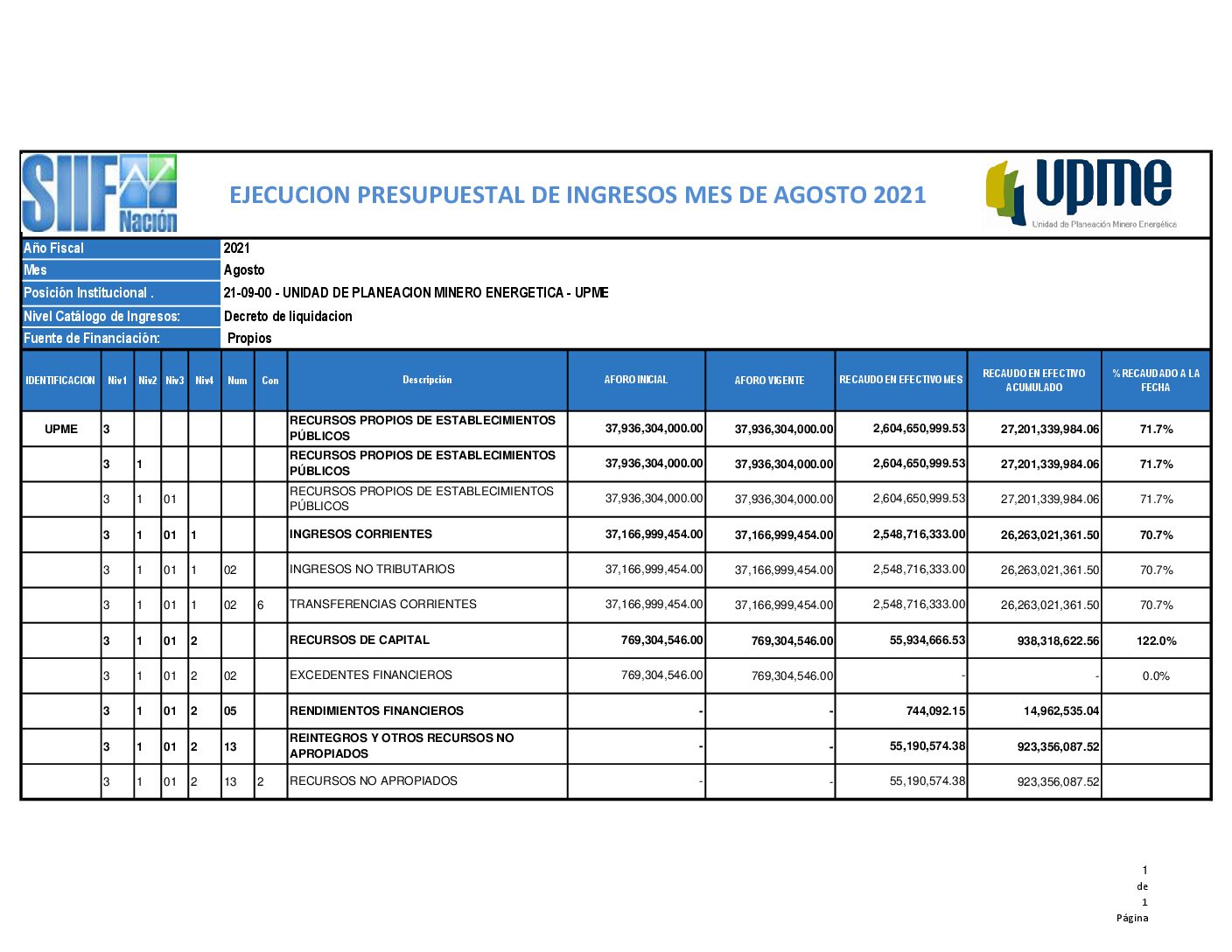 SIIF Nación

EJECUCION PRESUPUESTAL DE INGRESOS MES DE AGOSTO 2021

upme
Unidad de Planeación Minero Energética

| Año Fiscal | 2021 |
|---|---|
| Mes | Agosto |
| Posición Institucional . | 21-09-00 - UNIDAD DE PLANEACION MINERO ENERGETICA - UPME |
| Nivel Catálogo de Ingresos: | Decreto de liquidacion |
| Fuente de Financiación: | Propios |

| IDENTIFICACION | Niv1 | Niv2 | Niv3 | Niv4 | Num | Con | Descripción | AFORO INICIAL | AFORO VIGENTE | RECAUDO EN EFECTIVO MES | RECAUDO EN EFECTIVO ACUMULADO | % RECAUDADO A LA FECHA |
|---|---|---|---|---|---|---|---|---|---|---|---|---|
| UPME | 3 | | | | | | RECURSOS PROPIOS DE ESTABLECIMIENTOS PÚBLICOS | 37,936,304,000.00 | 37,936,304,000.00 | 2,604,650,999.53 | 27,201,339,984.06 | 71.7% |
| | 3 | 1 | | | | | RECURSOS PROPIOS DE ESTABLECIMIENTOS PÚBLICOS | 37,936,304,000.00 | 37,936,304,000.00 | 2,604,650,999.53 | 27,201,339,984.06 | 71.7% |
| | 3 | 1 | 01 | | | | RECURSOS PROPIOS DE ESTABLECIMIENTOS PÚBLICOS | 37,936,304,000.00 | 37,936,304,000.00 | 2,604,650,999.53 | 27,201,339,984.06 | 71.7% |
| | 3 | 1 | 01 | 1 | | | INGRESOS CORRIENTES | 37,166,999,454.00 | 37,166,999,454.00 | 2,548,716,333.00 | 26,263,021,361.50 | 70.7% |
| | 3 | 1 | 01 | 1 | 02 | | INGRESOS NO TRIBUTARIOS | 37,166,999,454.00 | 37,166,999,454.00 | 2,548,716,333.00 | 26,263,021,361.50 | 70.7% |
| | 3 | 1 | 01 | 1 | 02 | 6 | TRANSFERENCIAS CORRIENTES | 37,166,999,454.00 | 37,166,999,454.00 | 2,548,716,333.00 | 26,263,021,361.50 | 70.7% |
| | 3 | 1 | 01 | 2 | | | RECURSOS DE CAPITAL | 769,304,546.00 | 769,304,546.00 | 55,934,666.53 | 938,318,622.56 | 122.0% |
| | 3 | 1 | 01 | 2 | 02 | | EXCEDENTES FINANCIEROS | 769,304,546.00 | 769,304,546.00 | - | - | 0.0% |
| | 3 | 1 | 01 | 2 | 05 | | RENDIMIENTOS FINANCIEROS | - | - | 744,092.15 | 14,962,535.04 | |
| | 3 | 1 | 01 | 2 | 13 | | REINTEGROS Y OTROS RECURSOS NO APROPIADOS | - | - | 55,190,574.38 | 923,356,087.52 | |
| | 3 | 1 | 01 | 2 | 13 | 2 | RECURSOS NO APROPIADOS | - | - | 55,190,574.38 | 923,356,087.52 | |

1
de
1
Página